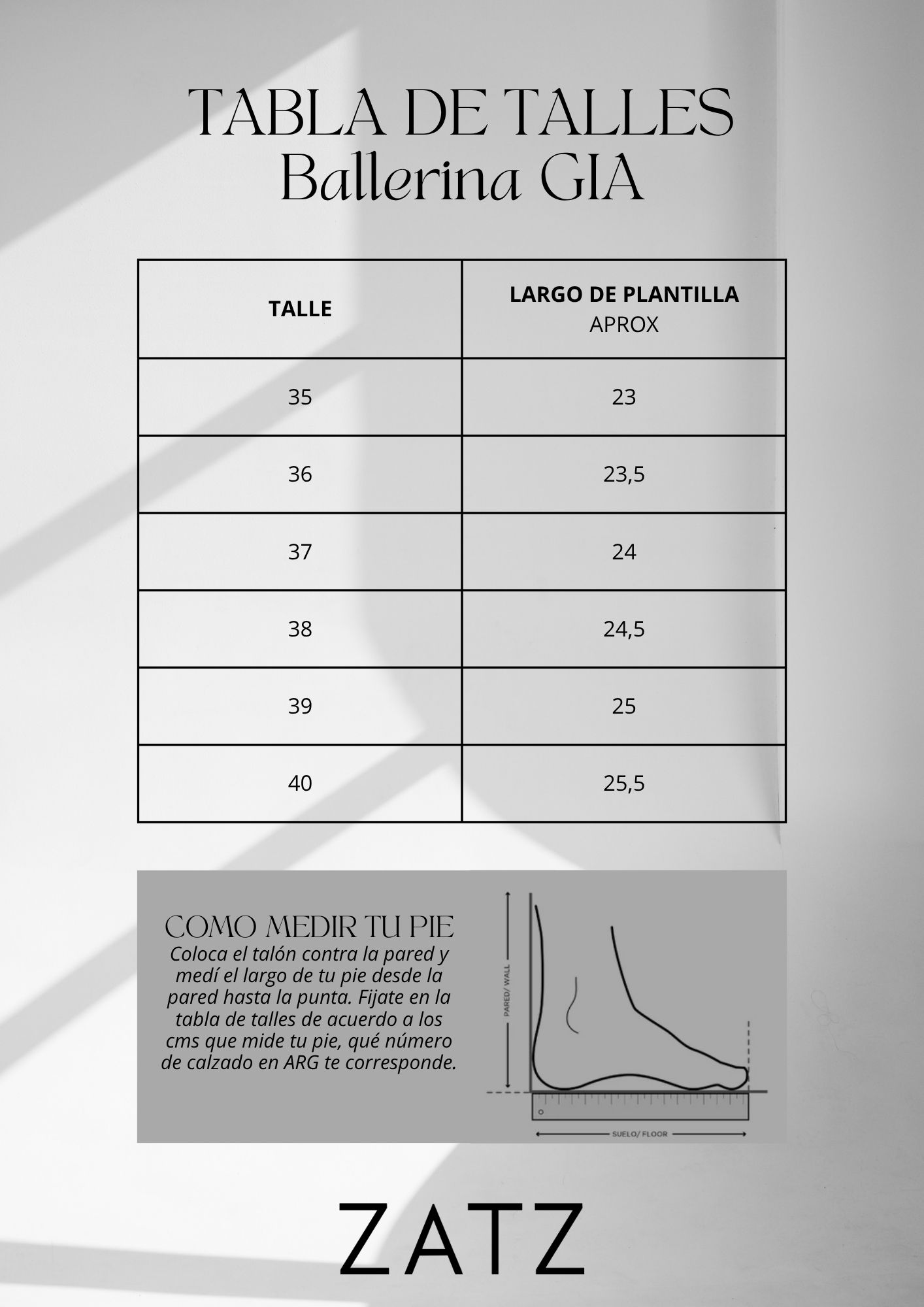 TABLA DE TALLES
Ballerina GIA

| TALLE | LARGO DE PLANTILLA APROX |
|---|---|
| 35 | 23 |
| 36 | 23,5 |
| 37 | 24 |
| 38 | 24,5 |
| 39 | 25 |
| 40 | 25,5 |

COMO MEDIR TU PIE
Coloca el talón contra la pared y medí el largo de tu pie desde la pared hasta la punta. Fijate en la tabla de talles de acuerdo a los cms que mide tu pie, qué número de calzado en ARG te corresponde.

PARED/ WALL

SUELO/ FLOOR

ZATZ